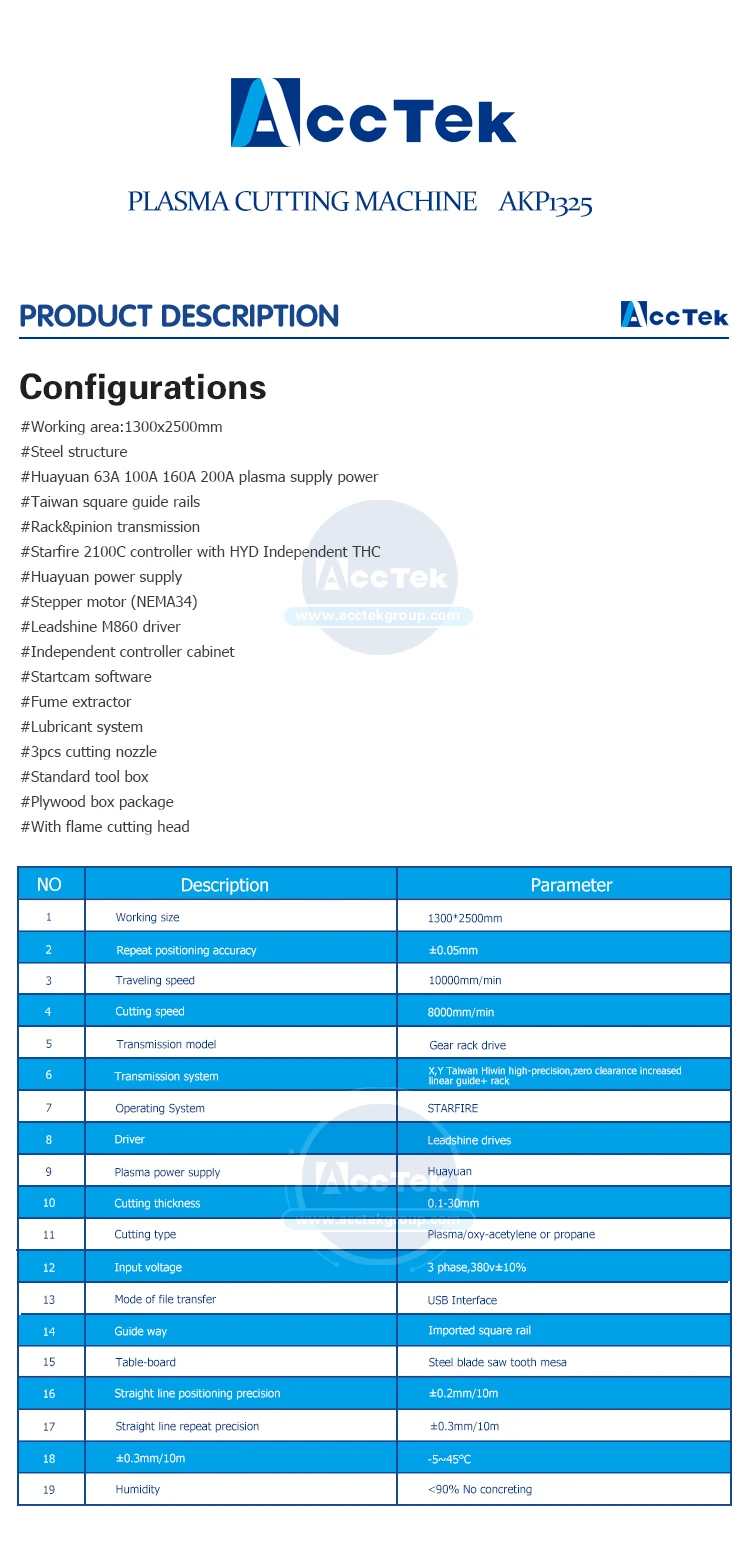 AccTek

PLASMA CUTTING MACHINE AKP1325

PRODUCT DESCRIPTION

AccTek

Configurations

#Working area:1300x2500mm
#Steel structure
#Huayuan 63A 100A 160A 200A plasma supply power
#Taiwan square guide rails
#Rack&pinion transmission
#Starfire 2100C controller with HYD Independent THC
#Huayuan power supply
#Stepper motor (NEMA34)
#Leadshine M860 driver
#Independent controller cabinet
#Startcam software
#Fume extractor
#Lubricant system
#3pcs cutting nozzle
#Standard tool box
#Plywood box package
#With flame cutting head

AccTek
www.acctekgroup.com

| NO | Description | Parameter |
|---|---|---|
| 1 | Working size | 1300*2500mm |
| 2 | Repeat positioning accuracy | ±0.05mm |
| 3 | Traveling speed | 10000mm/min |
| 4 | Cutting speed | 8000mm/min |
| 5 | Transmission model | Gear rack drive |
| 6 | Transmission system | X,Y Taiwan Hiwin high-precision,zero clearance increased linear guide+ rack |
| 7 | Operating System | STARFIRE |
| 8 | Driver | Leadshine drives |
| 9 | Plasma power supply | Huayuan |
| 10 | Cutting thickness | 0.1-30mm |
| 11 | Cutting type | Plasma/oxy-acetylene or propane |
| 12 | Input voltage | 3 phase,380v±10% |
| 13 | Mode of file transfer | USB Interface |
| 14 | Guide way | Imported square rail |
| 15 | Table-board | Steel blade saw tooth mesa |
| 16 | Straight line positioning precision | ±0.2mm/10m |
| 17 | Straight line repeat precision | ±0.3mm/10m |
| 18 | ±0.3mm/10m | -5~45℃ |
| 19 | Humidity | <90% No concreting |

AccTek
www.acctekgroup.com